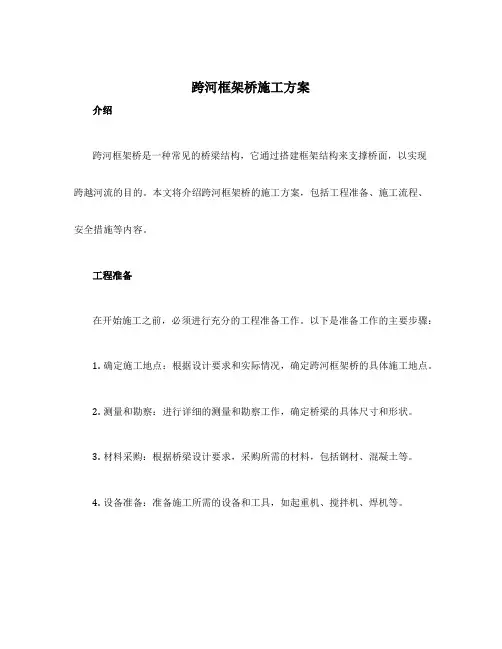 跨河框架桥施工方案

介绍

跨河框架桥是一种常见的桥梁结构，它通过搭建框架结构来支撑桥面，以实现跨越河流的目的。本文将介绍跨河框架桥的施工方案，包括工程准备、施工流程、安全措施等内容。

工程准备

在开始施工之前，必须进行充分的工程准备工作。以下是准备工作的主要步骤：

1. 确定施工地点：根据设计要求和实际情况，确定跨河框架桥的具体施工地点。

2. 测量和勘察：进行详细的测量和勘察工作，确定桥梁的具体尺寸和形状。

3. 材料采购：根据桥梁设计要求，采购所需的材料，包括钢材、混凝土等。

4. 设备准备：准备施工所需的设备和工具，如起重机、搅拌机、焊机等。